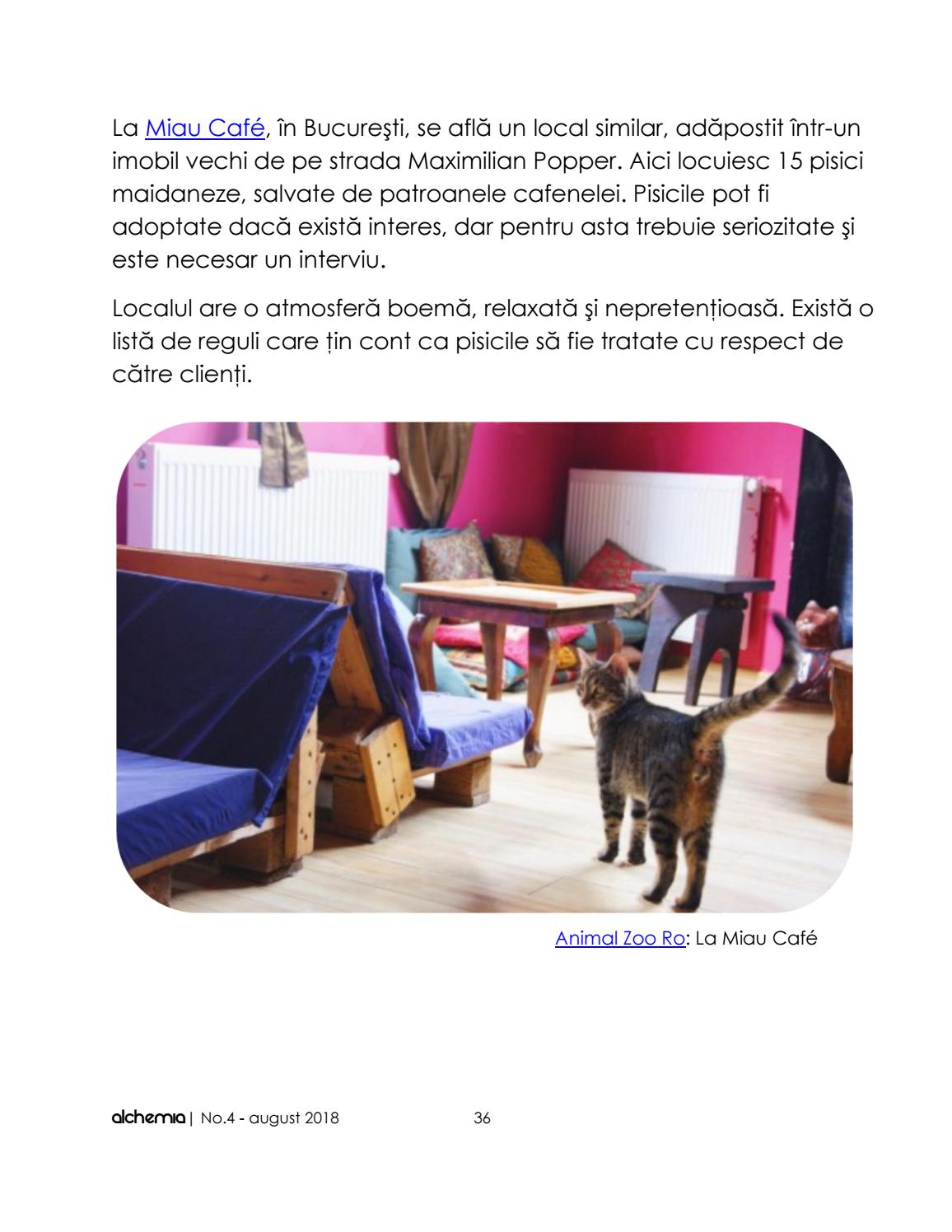 La Miau Café, în Bucureşti, se află un local similar, adăpostit într-un imobil vechi de pe strada Maximilian Popper. Aici locuiesc 15 pisici maidaneze, salvate de patroanele cafenelei. Pisicile pot fi adoptate dacă există interes, dar pentru asta trebuie seriozitate şi este necesar un interviu.

Localul are o atmosferă boemă, relaxată şi nepretențioasă. Există o listă de reguli care țin cont ca pisicile să fie tratate cu respect de către clienți.

Animal Zoo Ro: La Miau Café

alchemia | No.4 - august 2018 36